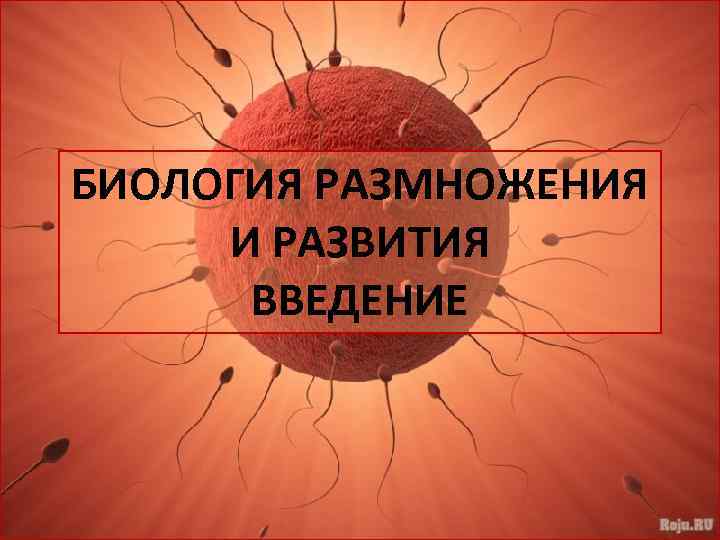 БИОЛОГИЯ РАЗМНОЖЕНИЯ
И РАЗВИТИЯ
ВВЕДЕНИЕ

Roju.RU